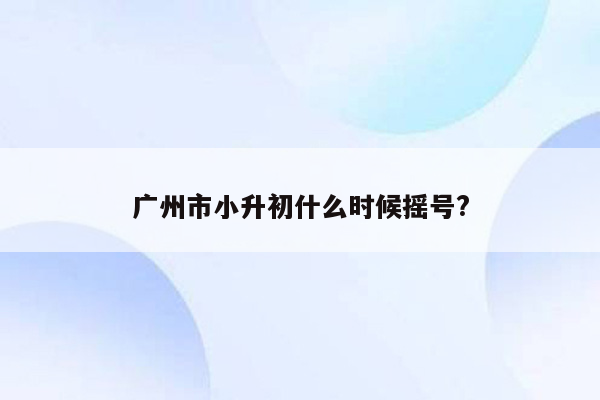 广州市小升初什么时候摇号?